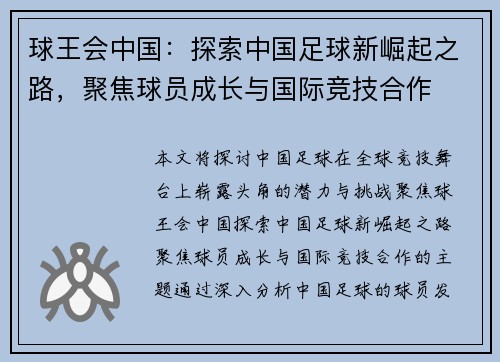 球王会中国：探索中国足球新崛起之路，聚焦球员成长与国际竞技合作

本文将探讨中国足球在全球竞技舞台上崭露头角的潜力与挑战聚焦球王会中国探索中国足球新崛起之路聚焦球员成长与国际竞技合作的主题通过深入分析中国足球的球员发